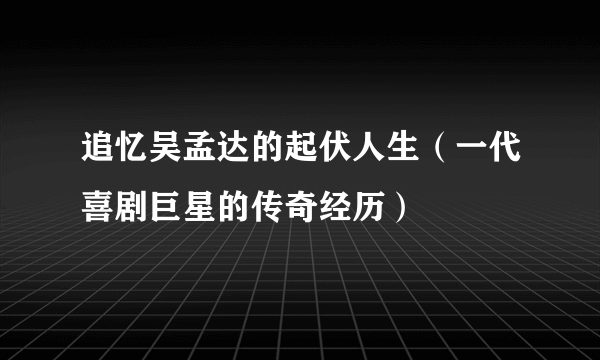 追忆吴孟达的起伏人生（一代喜剧巨星的传奇经历）